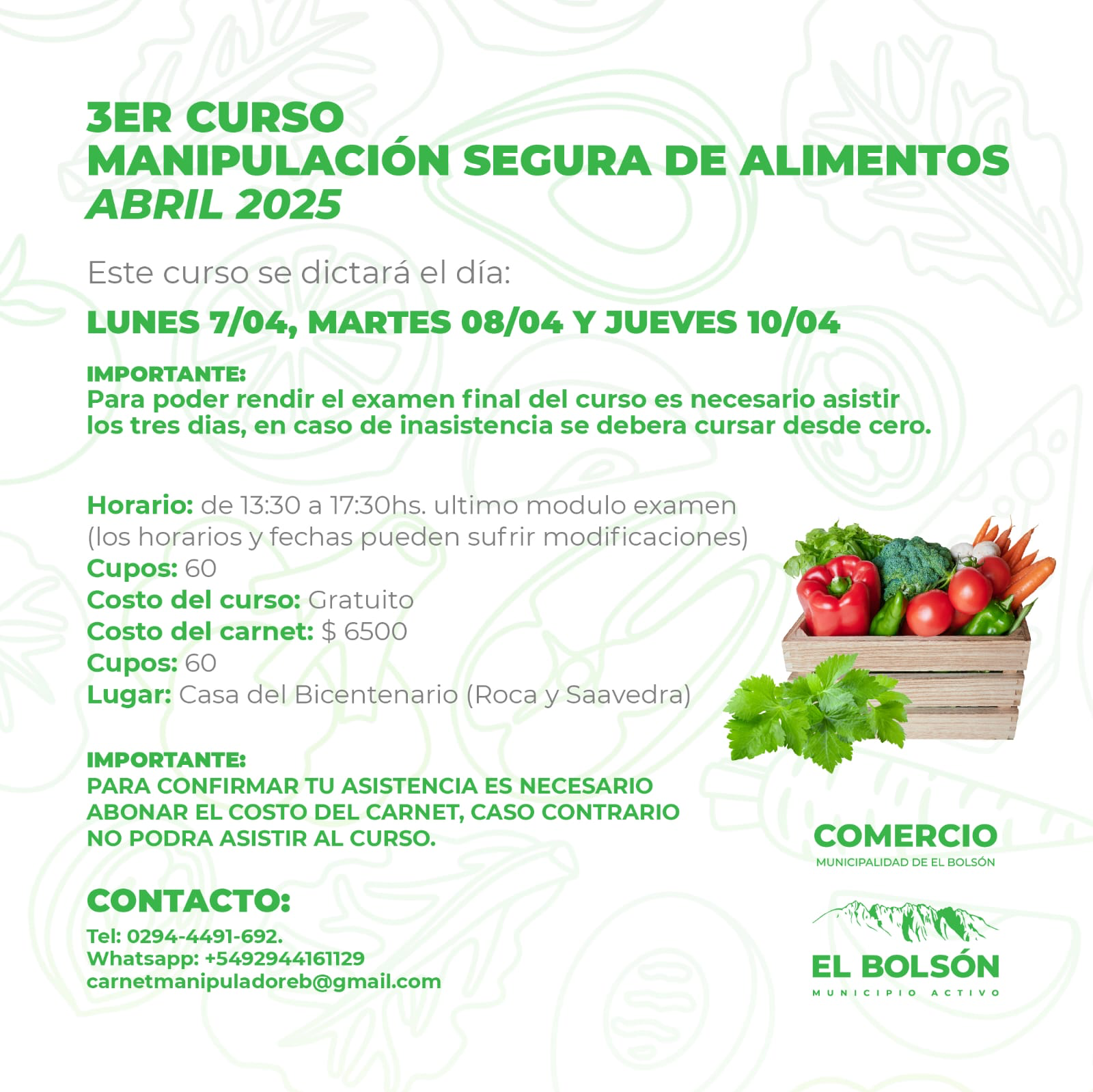 3ER CURSO
MANIPULACIÓN SEGURA DE ALIMENTOS
ABRIL 2025

Este curso se dictará el día:

LUNES 7/04, MARTES 08/04 Y JUEVES 10/04

IMPORTANTE:
Para poder rendir el examen final del curso es necesario asistir los tres dias, en caso de inasistencia se debera cursar desde cero.

Horario: de 13:30 a 17:30hs. ultimo modulo examen
(los horarios y fechas pueden sufrir modificaciones)
Cupos: 60
Costo del curso: Gratuito
Costo del carnet: $ 6500
Cupos: 60
Lugar: Casa del Bicentenario (Roca y Saavedra)

IMPORTANTE:
PARA CONFIRMAR TU ASISTENCIA ES NECESARIO ABONAR EL COSTO DEL CARNET, CASO CONTRARIO NO PODRA ASISTIR AL CURSO.

CONTACTO:
Tel: 0294-4491-692.
Whatsapp: +5492944161129
carnetmanipuladoreb@gmail.com

COMERCIO
MUNICIPALIDAD DE EL BOLSÓN

EL BOLSÓN
MUNICIPIO ACTIVO